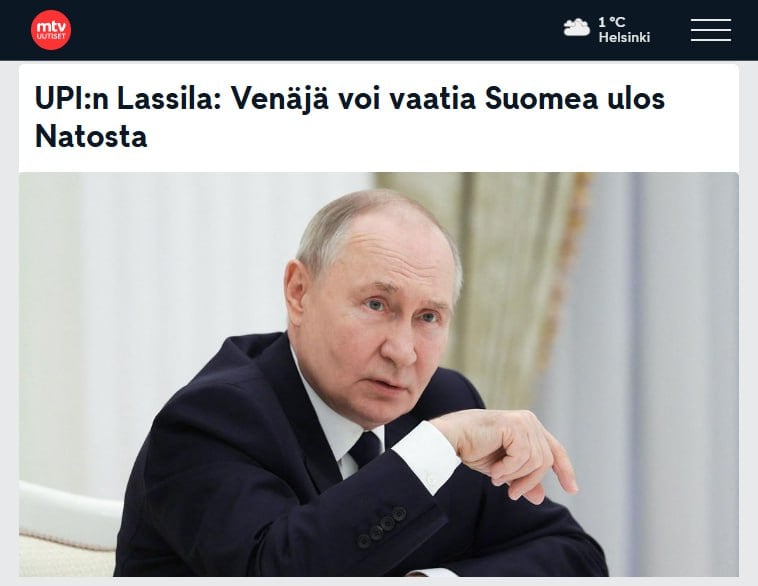 mtv UUTISET

1 °C Helsinki

UPI:n Lassila: Venäjä voi vaatia Suomea ulos Natosta